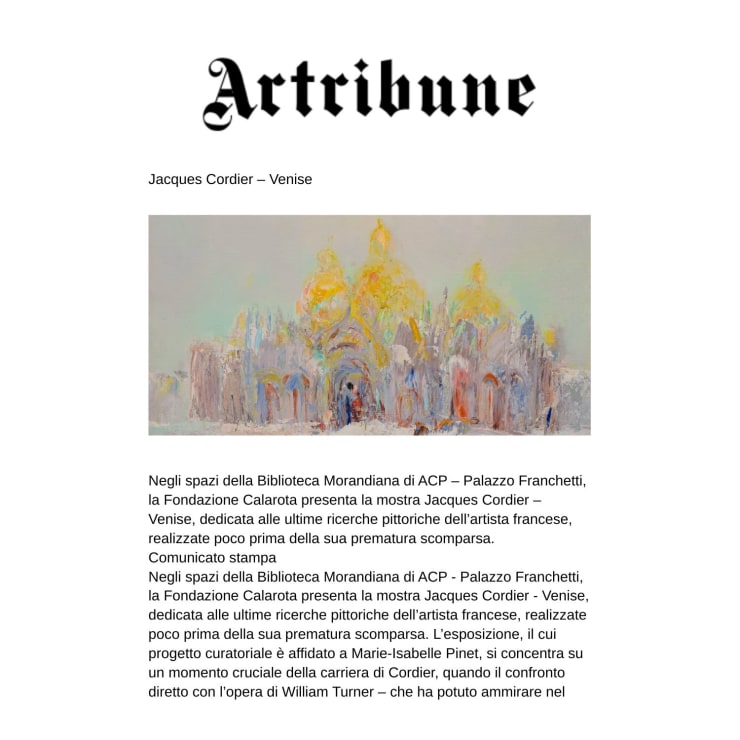 Artribune

Jacques Cordier – Venise

Negli spazi della Biblioteca Morandiana di ACP – Palazzo Franchetti, la Fondazione Calarota presenta la mostra Jacques Cordier – Venise, dedicata alle ultime ricerche pittoriche dell'artista francese, realizzate poco prima della sua prematura scomparsa.
Comunicato stampa
Negli spazi della Biblioteca Morandiana di ACP - Palazzo Franchetti, la Fondazione Calarota presenta la mostra Jacques Cordier - Venise, dedicata alle ultime ricerche pittoriche dell'artista francese, realizzate poco prima della sua prematura scomparsa. L'esposizione, il cui progetto curatoriale è affidato a Marie-Isabelle Pinet, si concentra su un momento cruciale della carriera di Cordier, quando il confronto diretto con l'opera di William Turner – che ha potuto ammirare nel